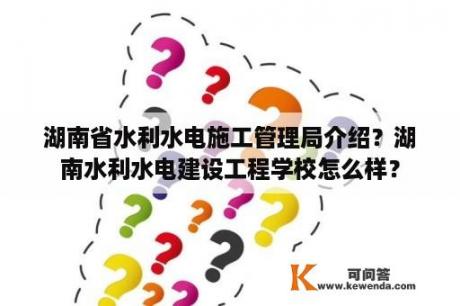 湖南省水利水电施工管理局介绍？湖南水利水电建设工程学校怎么样？

K 可问答
www.kewenda.com